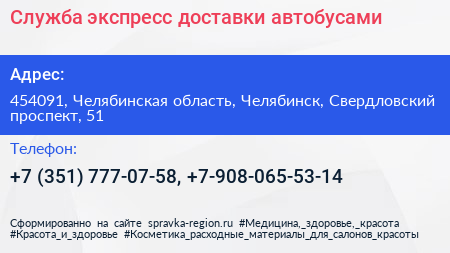 Служба экспресс доставки автобусами

Адрес:

454091, Челябинская область, Челябинск, Свердловский проспект, 51

Телефон:

+7 (351) 777-07-58, +7-908-065-53-14

Сформированно на сайте spravka-region.ru #Медицина,_здоровье,_красота #Красота_и_здоровье #Косметика_расходные_материалы_для_салонов_красоты